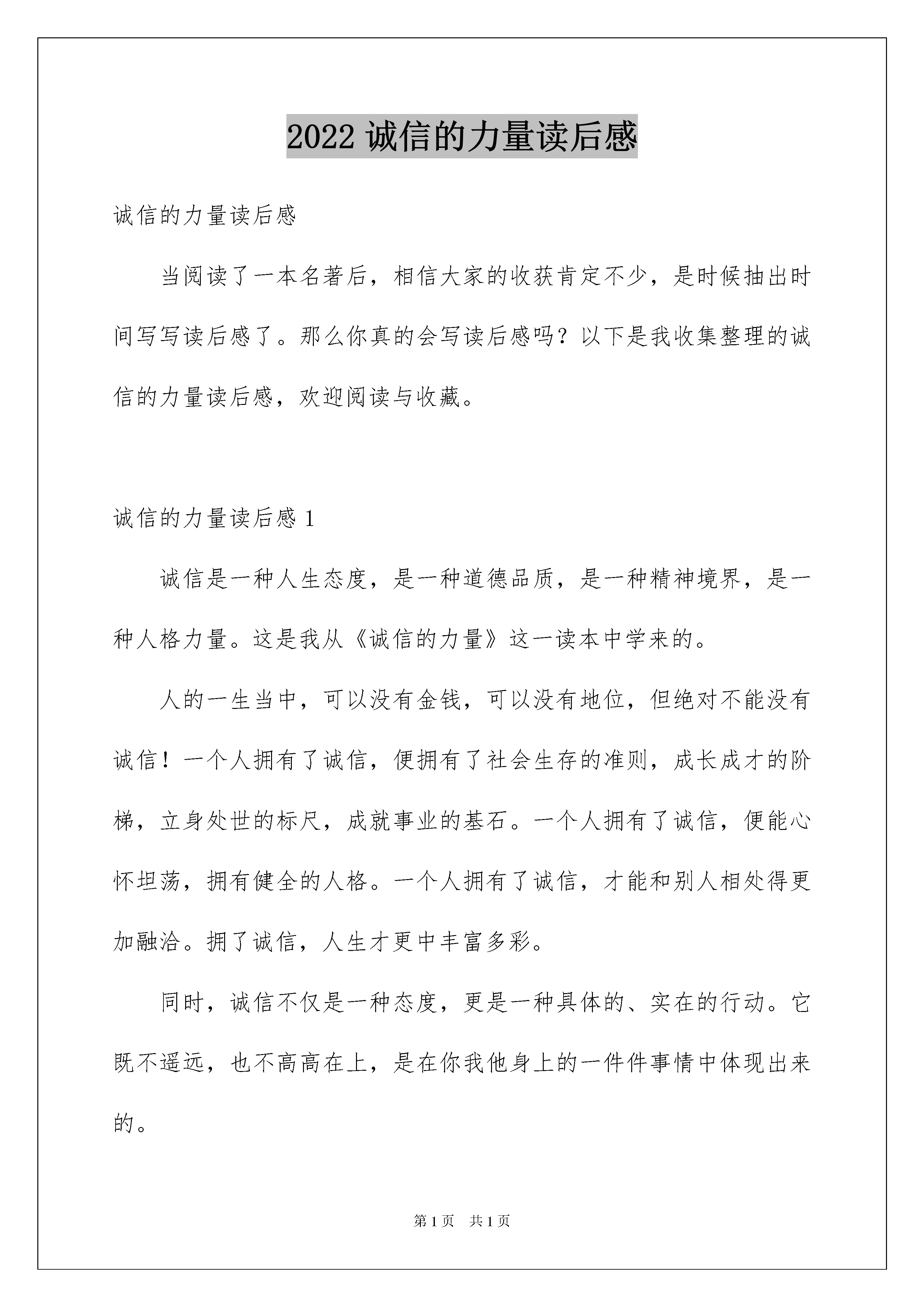 2022 诚信的力量读后感

诚信的力量读后感

当阅读了一本名著后，相信大家的收获肯定不少，是时候抽出时间写写读后感了。那么你真的会写读后感吗？以下是我收集整理的诚信的力量读后感，欢迎阅读与收藏。

诚信的力量读后感 1

诚信是一种人生态度，是一种道德品质，是一种精神境界，是一种人格力量。这是我从《诚信的力量》这一读本中学来的。

人的一生当中，可以没有金钱，可以没有地位，但绝对不能没有诚信！一个人拥有了诚信，便拥有了社会生存的准则，成长成才的阶梯，立身处世的标尺，成就事业的基石。一个人拥有了诚信，便能心怀坦荡，拥有健全的人格。一个人拥有了诚信，才能和别人相处得更加融洽。拥了诚信，人生才更中丰富多彩。

同时，诚信不仅是一种态度，更是一种具体的、实在的行动。它既不遥远，也不高高在上，是在你我他身上的一件件事情中体现出来的。

第 1 页　共 1 页